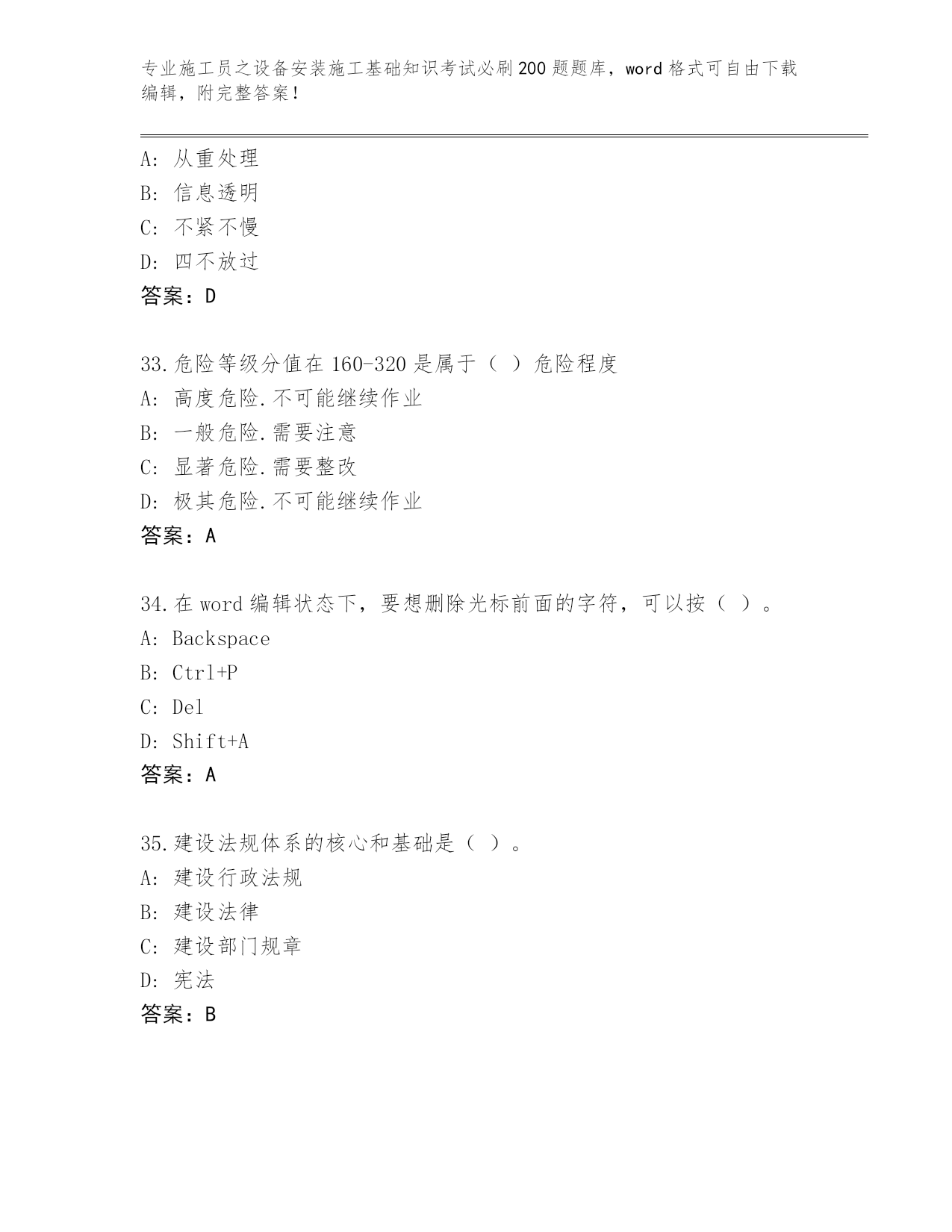 专业施工员之设备安装施工基础知识考试必刷200题题库，word格式可自由下载编辑，附完整答案！

A: 从重处理
B: 信息透明
C: 不紧不慢
D: 四不放过
答案：D

33.危险等级分值在160-320是属于（ ）危险程度
A: 高度危险.不可能继续作业
B: 一般危险.需要注意
C: 显著危险.需要整改
D: 极其危险.不可能继续作业
答案：A

34.在word编辑状态下，要想删除光标前面的字符，可以按（ ）。
A: Backspace
B: Ctrl+P
C: Del
D: Shift+A
答案：A

35.建设法规体系的核心和基础是（ ）。
A: 建设行政法规
B: 建设法律
C: 建设部门规章
D: 宪法
答案：B